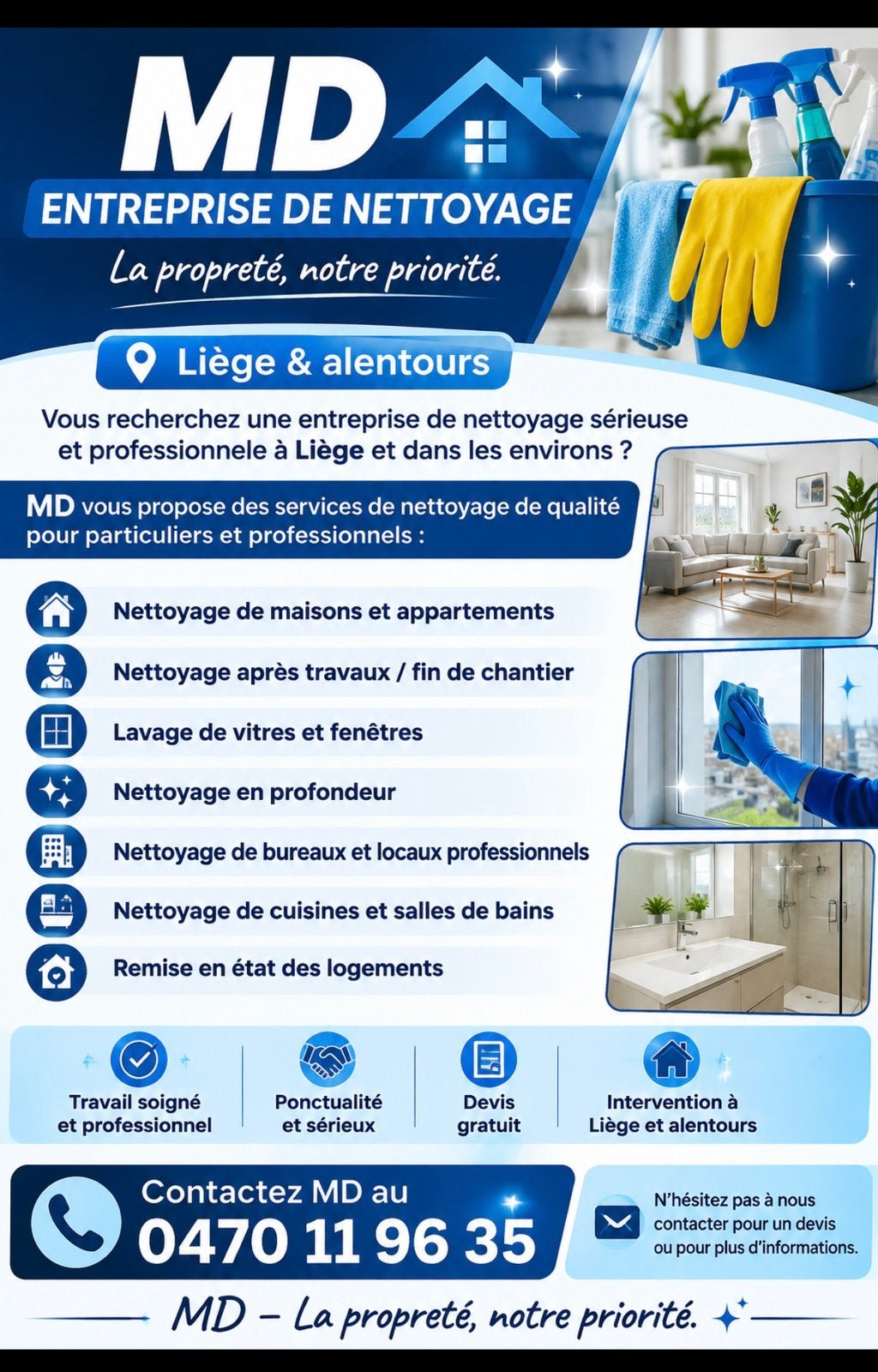 MD

ENTREPRISE DE NETTOYAGE

La propreté, notre priorité.

Liège & alentours

Vous recherchez une entreprise de nettoyage sérieuse et professionnele à Liège et dans les environs ?

MD vous propose des services de nettoyage de qualité pour particuliers et professionnels :

Nettoyage de maisons et appartements

Nettoyage après travaux / fin de chantier

Lavage de vitres et fenêtres

Nettoyage en profondeur

Nettoyage de bureaux et locaux professionnels

Nettoyage de cuisines et salles de bains

Remise en état des logements

Travail soigné et professionnel

Ponctualité et sérieux

Devis gratuit

Intervention à Liège et alentours

Contactez MD au
0470 11 96 35

N'hésitez pas à nous contacter pour un devis ou pour plus d'informations.

MD – La propreté, notre priorité.